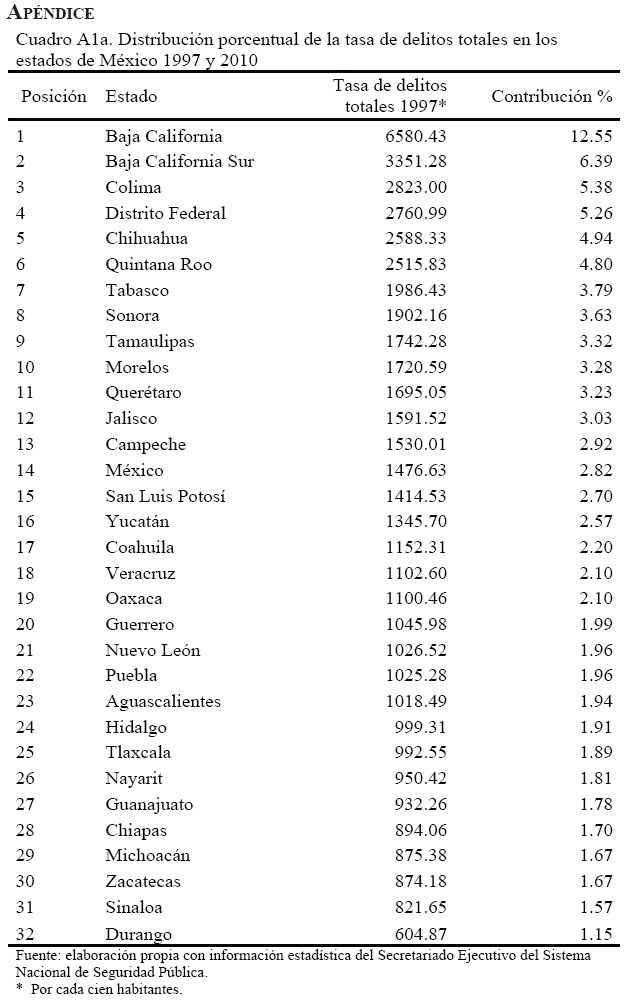 APÉNDICE

Cuadro A1a. Distribución porcentual de la tasa de delitos totales en los estados de México 1997 y 2010

| Posición | Estado | Tasa de delitos totales 1997* | Contribución % |
|---|---|---|---|
| 1 | Baja California | 6580.43 | 12.55 |
| 2 | Baja California Sur | 3351.28 | 6.39 |
| 3 | Colima | 2823.00 | 5.38 |
| 4 | Distrito Federal | 2760.99 | 5.26 |
| 5 | Chihuahua | 2588.33 | 4.94 |
| 6 | Quintana Roo | 2515.83 | 4.80 |
| 7 | Tabasco | 1986.43 | 3.79 |
| 8 | Sonora | 1902.16 | 3.63 |
| 9 | Tamaulipas | 1742.28 | 3.32 |
| 10 | Morelos | 1720.59 | 3.28 |
| 11 | Querétaro | 1695.05 | 3.23 |
| 12 | Jalisco | 1591.52 | 3.03 |
| 13 | Campeche | 1530.01 | 2.92 |
| 14 | México | 1476.63 | 2.82 |
| 15 | San Luis Potosí | 1414.53 | 2.70 |
| 16 | Yucatán | 1345.70 | 2.57 |
| 17 | Coahuila | 1152.31 | 2.20 |
| 18 | Veracruz | 1102.60 | 2.10 |
| 19 | Oaxaca | 1100.46 | 2.10 |
| 20 | Guerrero | 1045.98 | 1.99 |
| 21 | Nuevo León | 1026.52 | 1.96 |
| 22 | Puebla | 1025.28 | 1.96 |
| 23 | Aguascalientes | 1018.49 | 1.94 |
| 24 | Hidalgo | 999.31 | 1.91 |
| 25 | Tlaxcala | 992.55 | 1.89 |
| 26 | Nayarit | 950.42 | 1.81 |
| 27 | Guanajuato | 932.26 | 1.78 |
| 28 | Chiapas | 894.06 | 1.70 |
| 29 | Michoacán | 875.38 | 1.67 |
| 30 | Zacatecas | 874.18 | 1.67 |
| 31 | Sinaloa | 821.65 | 1.57 |
| 32 | Durango | 604.87 | 1.15 |

Fuente: elaboración propia con información estadística del Secretariado Ejecutivo del Sistema Nacional de Seguridad Pública.
* Por cada cien habitantes.